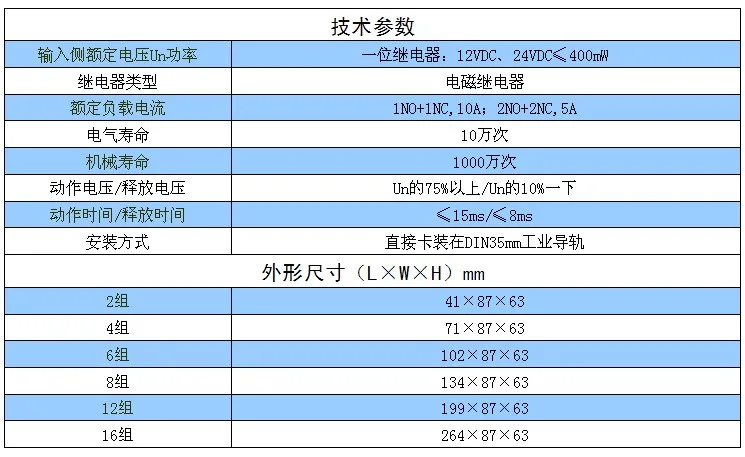 | 技术参数 | |
|---|---|
| 输入侧额定电压Un功率 | 一位继电器：12VDC、24VDC≤400mW |
| 继电器类型 | 电磁继电器 |
| 额定负载电流 | 1NO+1NC,10A；2NO+2NC,5A |
| 电气寿命 | 10万次 |
| 机械寿命 | 1000万次 |
| 动作电压/释放电压 | Un的75%以上/Un的10%一下 |
| 动作时间/释放时间 | ≤15ms/≤8ms |
| 安装方式 | 直接卡装在DIN35mm工业导轨 |
| 外形尺寸（L×W×H）mm | |
| 2组 | 41×87×63 |
| 4组 | 71×87×63 |
| 6组 | 102×87×63 |
| 8组 | 134×87×63 |
| 12组 | 199×87×63 |
| 16组 | 264×87×63 |